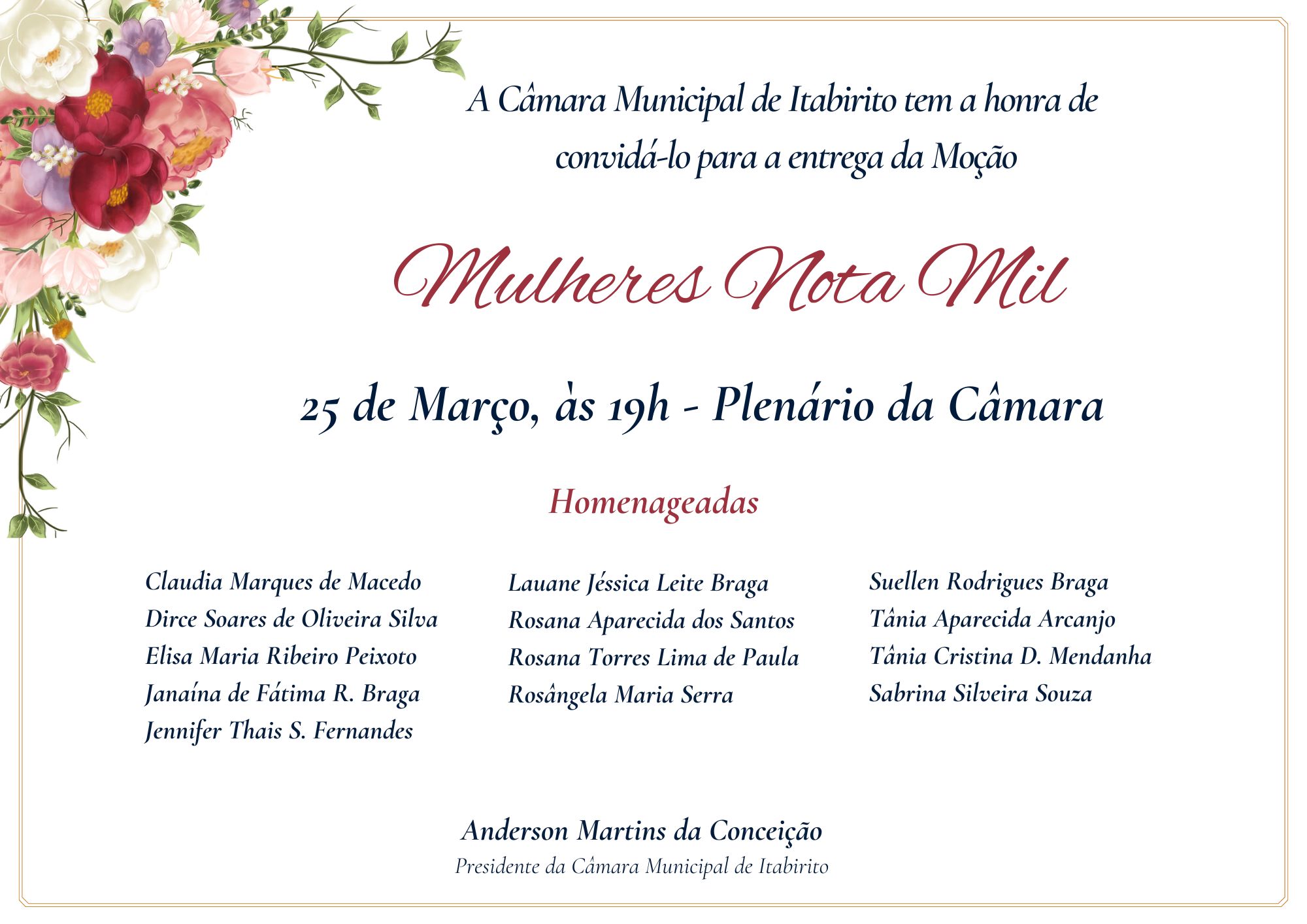 A Câmara Municipal de Itabirito tem a honra de convidá-lo para a entrega da Moção

Mulheres Nota Mil

25 de Março, às 19h - Plenário da Câmara

Homenageadas

Claudia Marques de Macedo
Dirce Soares de Oliveira Silva
Elisa Maria Ribeiro Peixoto
Janaína de Fátima R. Braga
Jennifer Thais S. Fernandes

Lauane Jéssica Leite Braga
Rosana Aparecida dos Santos
Rosana Torres Lima de Paula
Rosângela Maria Serra

Suellen Rodrigues Braga
Tânia Aparecida Arcanjo
Tânia Cristina D. Mendanha
Sabrina Silveira Souza

Anderson Martins da Conceição
Presidente da Câmara Municipal de Itabirito